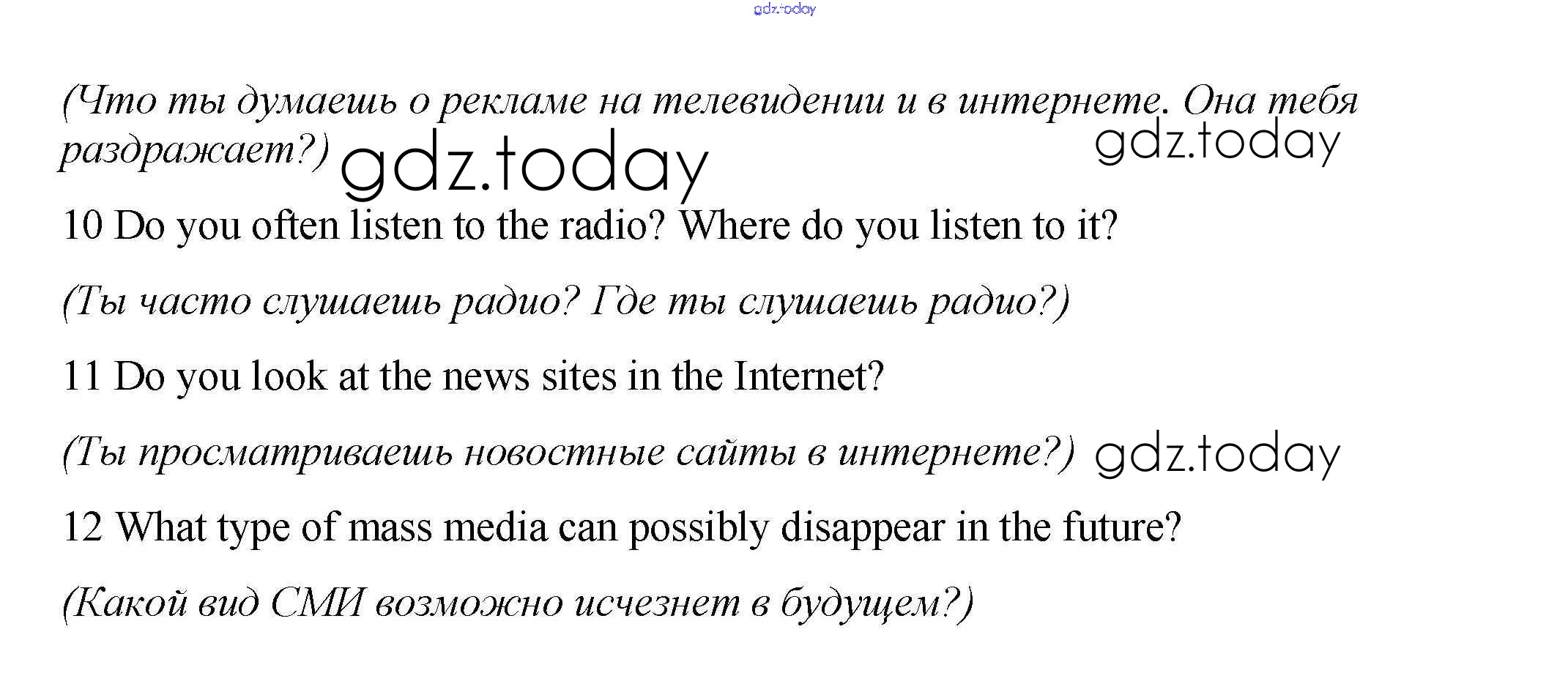 gdz.today

(Что ты думаешь о рекламе на телевидении и в интернете. Она тебя раздражает?) gdz.today gdz.today

10 Do you often listen to the radio? Where do you listen to it?

(Ты часто слушаешь радио? Где ты слушаешь радио?)

11 Do you look at the news sites in the Internet?

(Ты просматриваешь новостные сайты в интернете?) gdz.today

12 What type of mass media can possibly disappear in the future?

(Какой вид СМИ возможно исчезнет в будущем?)